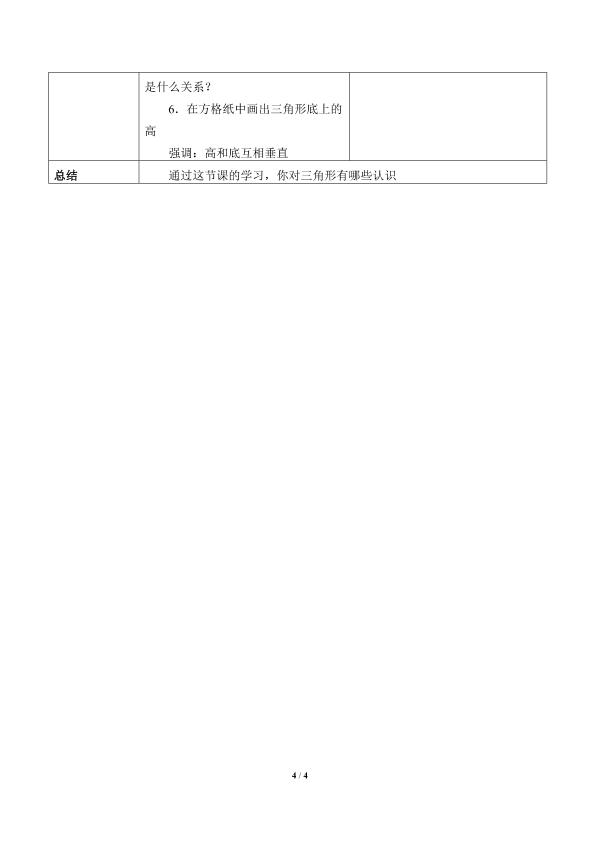 |  | 是什么关系？<br>6．在方格纸中画出三角形底上的高<br>强调：高和底互相垂直 |  |
|---|---|---|
| 总结 | 通过这节课的学习，你对三角形有哪些认识 |  |

4 / 4